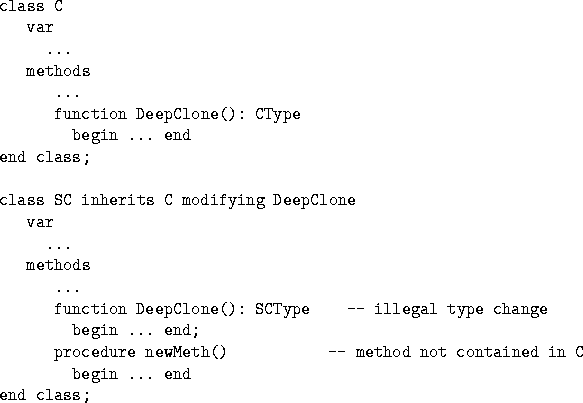 class C
  var
    ...
  methods
    ...
    function DeepClone(): CType
      begin ... end
end class;

class SC inherits C modifying DeepClone
  var
    ...
  methods
    ...
    function DeepClone(): SCType    -- illegal type change
      begin ... end;
    procedure newMeth()             -- method not contained in C
      begin ... end
end class;